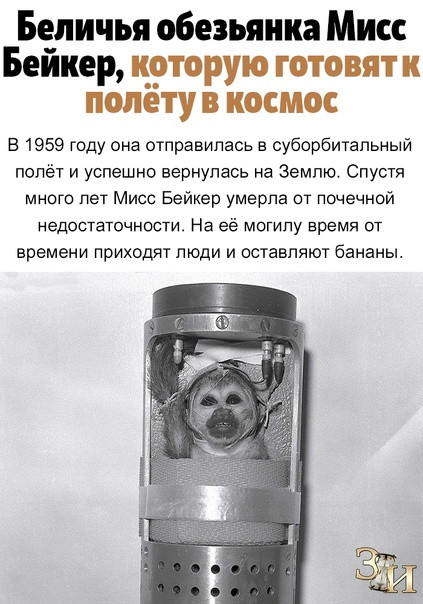 Беличья обезьянка Мисс Бейкер, которую готовят к полёту в космос

В 1959 году она отправилась в суборбитальный полёт и успешно вернулась на Землю. Спустя много лет Мисс Бейкер умерла от почечной недостаточности. На её могилу время от времени приходят люди и оставляют бананы.

ЗИ